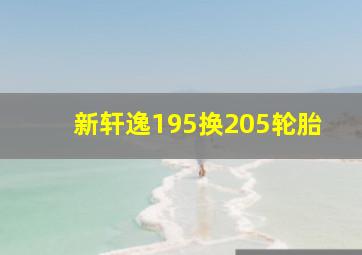 新轩逸195换205轮胎